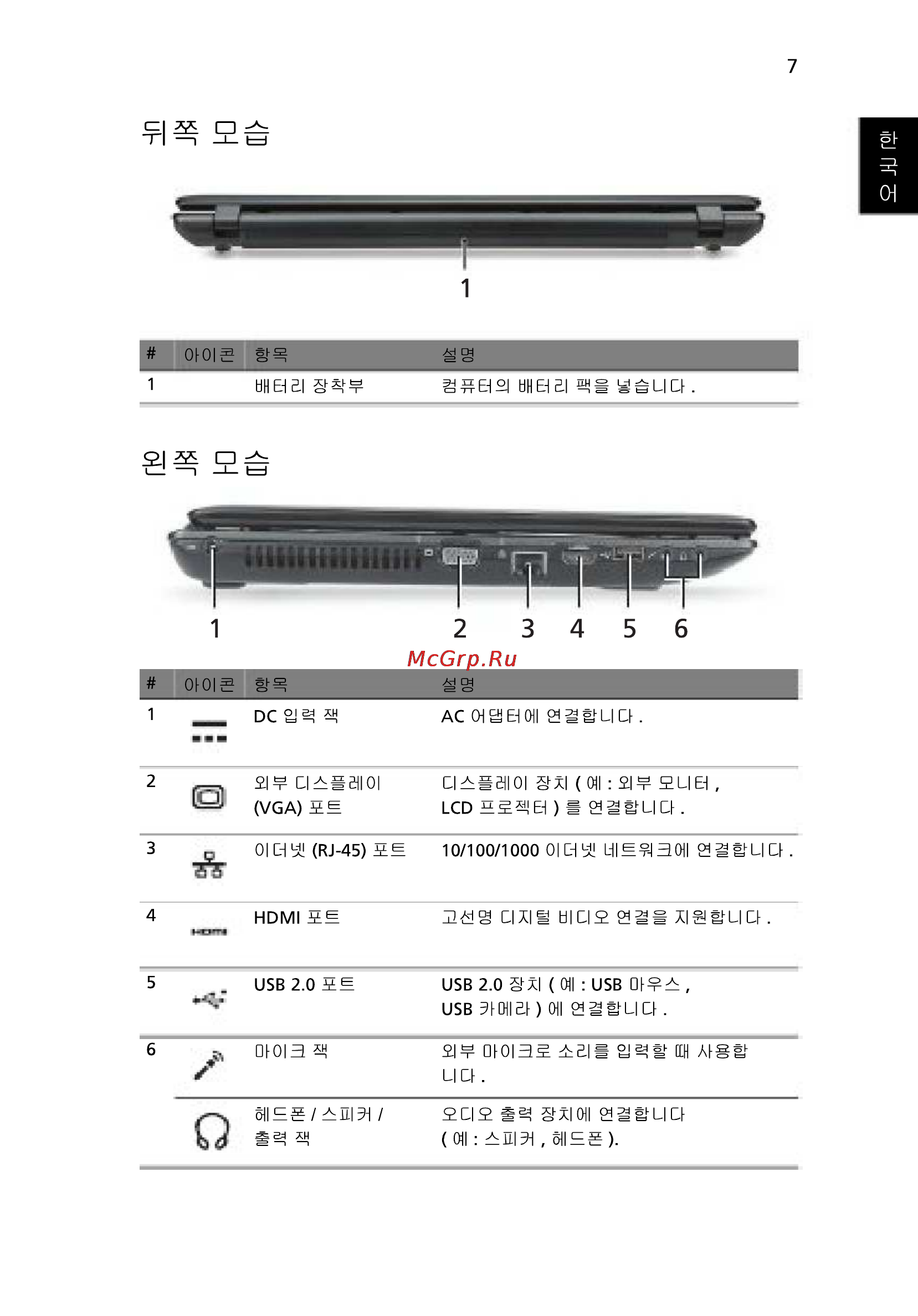 7

한국어

뒤쪽 모습

1

| # | 아이콘 | 항목 | 설명 |
|---|---|---|---|
| 1 | | 배터리 장착부 | 컴퓨터의 배터리 팩을 넣습니다 . |

왼쪽 모습

1 2 3 4 5 6

McGrp.Ru

| # | 아이콘 | 항목 | 설명 |
|---|---|---|---|
| 1 | | DC 입력 잭 | AC 어댑터에 연결합니다 . |
| 2 | | 외부 디스플레이 (VGA) 포트 | 디스플레이 장치 ( 예 : 외부 모니터 , LCD 프로젝터 ) 를 연결합니다 . |
| 3 | | 이더넷 (RJ-45) 포트 | 10/100/1000 이더넷 네트워크에 연결합니다 . |
| 4 | HDMI | HDMI 포트 | 고선명 디지털 비디오 연결을 지원합니다 . |
| 5 | | USB 2.0 포트 | USB 2.0 장치 ( 예 : USB 마우스 , USB 카메라 ) 에 연결합니다 . |
| 6 | | 마이크 잭 | 외부 마이크로 소리를 입력할 때 사용합니다 . |
| | | 헤드폰 / 스피커 / 출력 잭 | 오디오 출력 장치에 연결합니다 ( 예 : 스피커 , 헤드폰 ). |